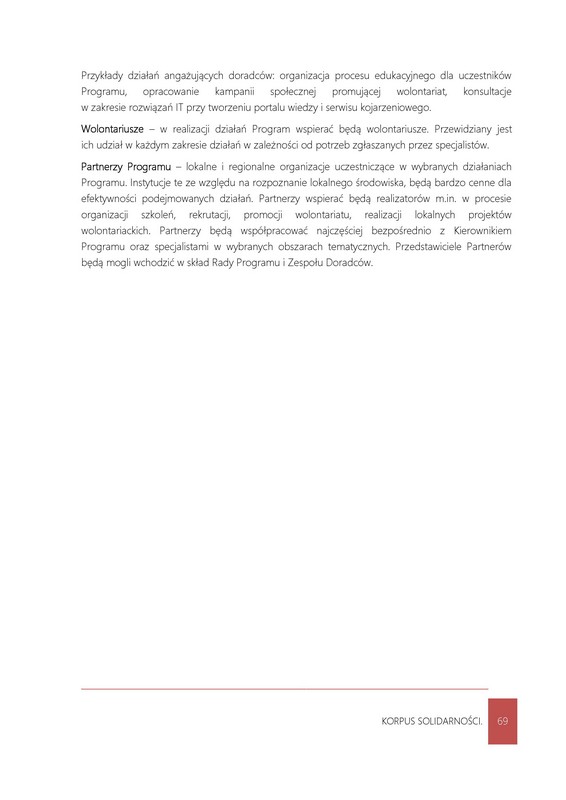 Przykłady działań angażujących doradców: organizacja procesu edukacyjnego dla uczestników Programu, opracowanie kampanii społecznej promującej wolontariat, konsultacje w zakresie rozwiązań IT przy tworzeniu portalu wiedzy i serwisu kojarzeniowego.

Wolontariusze – w realizacji działań Program wspierać będą wolontariusze. Przewidziany jest ich udział w każdym zakresie działań w zależności od potrzeb zgłaszanych przez specjalistów.

Partnerzy Programu – lokalne i regionalne organizacje uczestniczące w wybranych działaniach Programu. Instytucje te ze względu na rozpoznanie lokalnego środowiska, będą bardzo cenne dla efektywności podejmowanych działań. Partnerzy wspierać będą realizatorów m.in. w procesie organizacji szkoleń, rekrutacji, promocji wolontariatu, realizacji lokalnych projektów wolontariackich. Partnerzy będą współpracować najczęściej bezpośrednio z Kierownikiem Programu oraz specjalistami w wybranych obszarach tematycznych. Przedstawiciele Partnerów będą mogli wchodzić w skład Rady Programu i Zespołu Doradców.

KORPUS SOLIDARNOŚCI. 69